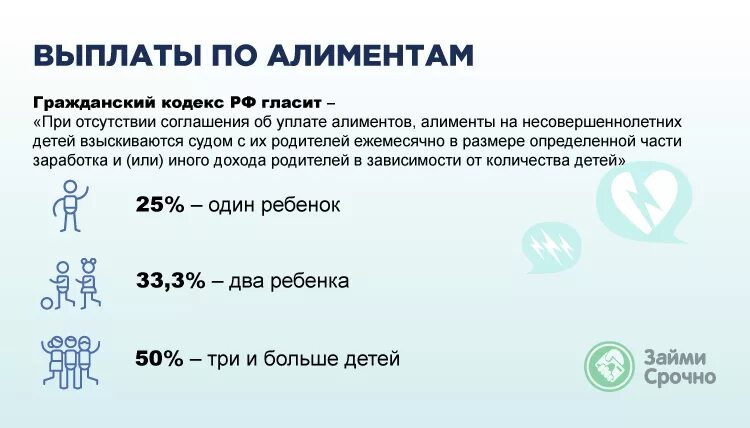 ВЫПЛАТЫ ПО АЛИМЕНТАМ

Гражданский кодекс РФ гласит –
«При отсутствии соглашения об уплате алиментов, алименты на несовершеннолетних детей взыскиваются судом с их родителей ежемесячно в размере определенной части заработка и (или) иного дохода родителей в зависимости от количества детей»

25% – один ребенок

33,3% – два ребенка

50% – три и больше детей

Займи Срочно